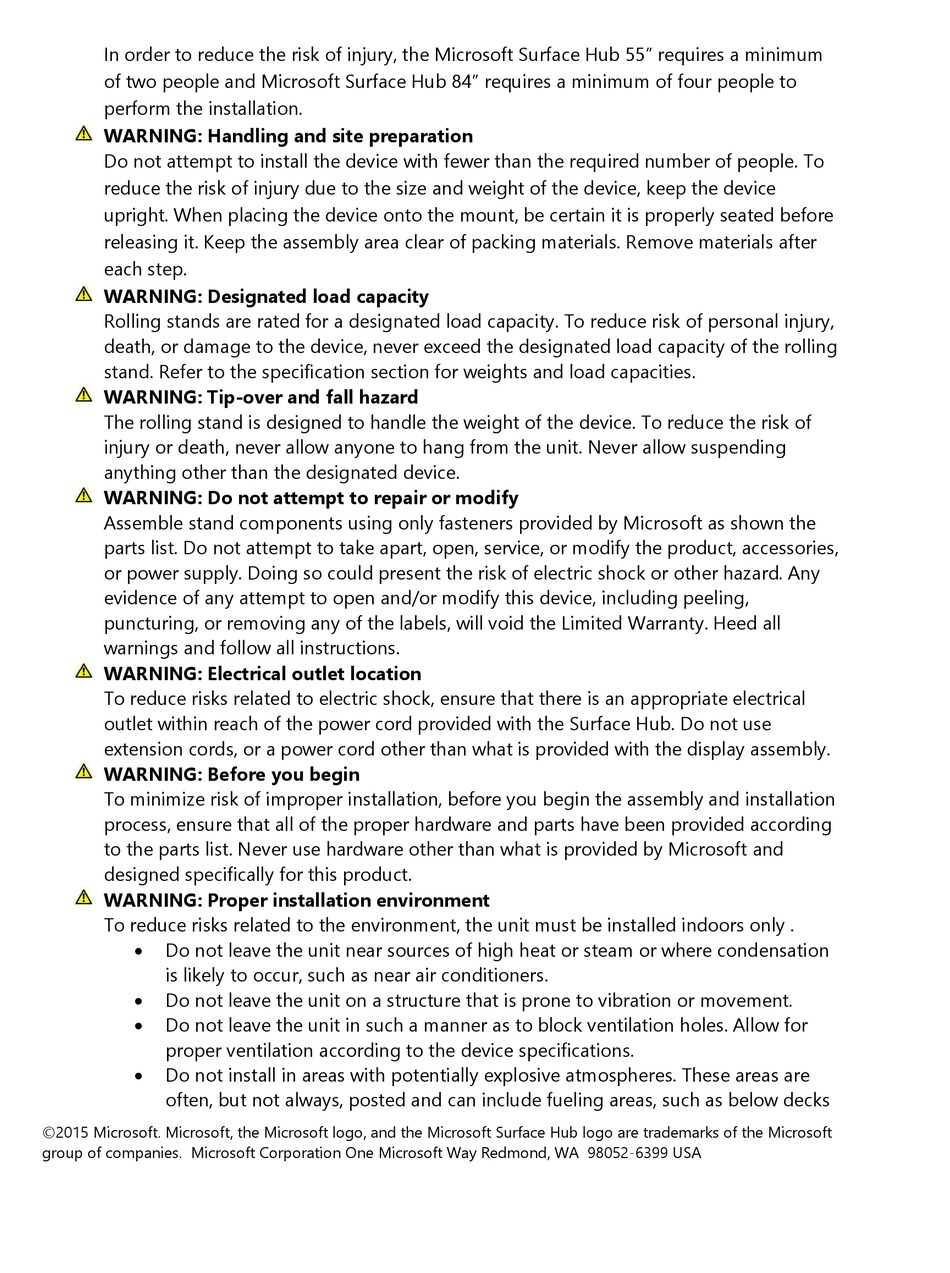 In order to reduce the risk of injury, the Microsoft Surface Hub 55” requires a minimum of two people and Microsoft Surface Hub 84” requires a minimum of four people to perform the installation.

WARNING: Handling and site preparation
Do not attempt to install the device with fewer than the required number of people. To reduce the risk of injury due to the size and weight of the device, keep the device upright. When placing the device onto the mount, be certain it is properly seated before releasing it. Keep the assembly area clear of packing materials. Remove materials after each step.

WARNING: Designated load capacity
Rolling stands are rated for a designated load capacity. To reduce risk of personal injury, death, or damage to the device, never exceed the designated load capacity of the rolling stand. Refer to the specification section for weights and load capacities.

WARNING: Tip-over and fall hazard
The rolling stand is designed to handle the weight of the device. To reduce the risk of injury or death, never allow anyone to hang from the unit. Never allow suspending anything other than the designated device.

WARNING: Do not attempt to repair or modify
Assemble stand components using only fasteners provided by Microsoft as shown the parts list. Do not attempt to take apart, open, service, or modify the product, accessories, or power supply. Doing so could present the risk of electric shock or other hazard. Any evidence of any attempt to open and/or modify this device, including peeling, puncturing, or removing any of the labels, will void the Limited Warranty. Heed all warnings and follow all instructions.

WARNING: Electrical outlet location
To reduce risks related to electric shock, ensure that there is an appropriate electrical outlet within reach of the power cord provided with the Surface Hub. Do not use extension cords, or a power cord other than what is provided with the display assembly.

WARNING: Before you begin
To minimize risk of improper installation, before you begin the assembly and installation process, ensure that all of the proper hardware and parts have been provided according to the parts list. Never use hardware other than what is provided by Microsoft and designed specifically for this product.

WARNING: Proper installation environment
To reduce risks related to the environment, the unit must be installed indoors only .
• Do not leave the unit near sources of high heat or steam or where condensation is likely to occur, such as near air conditioners.
• Do not leave the unit on a structure that is prone to vibration or movement.
• Do not leave the unit in such a manner as to block ventilation holes. Allow for proper ventilation according to the device specifications.
• Do not install in areas with potentially explosive atmospheres. These areas are often, but not always, posted and can include fueling areas, such as below decks

©2015 Microsoft. Microsoft, the Microsoft logo, and the Microsoft Surface Hub logo are trademarks of the Microsoft group of companies. Microsoft Corporation One Microsoft Way Redmond, WA 98052-6399 USA